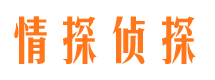 情探侦探